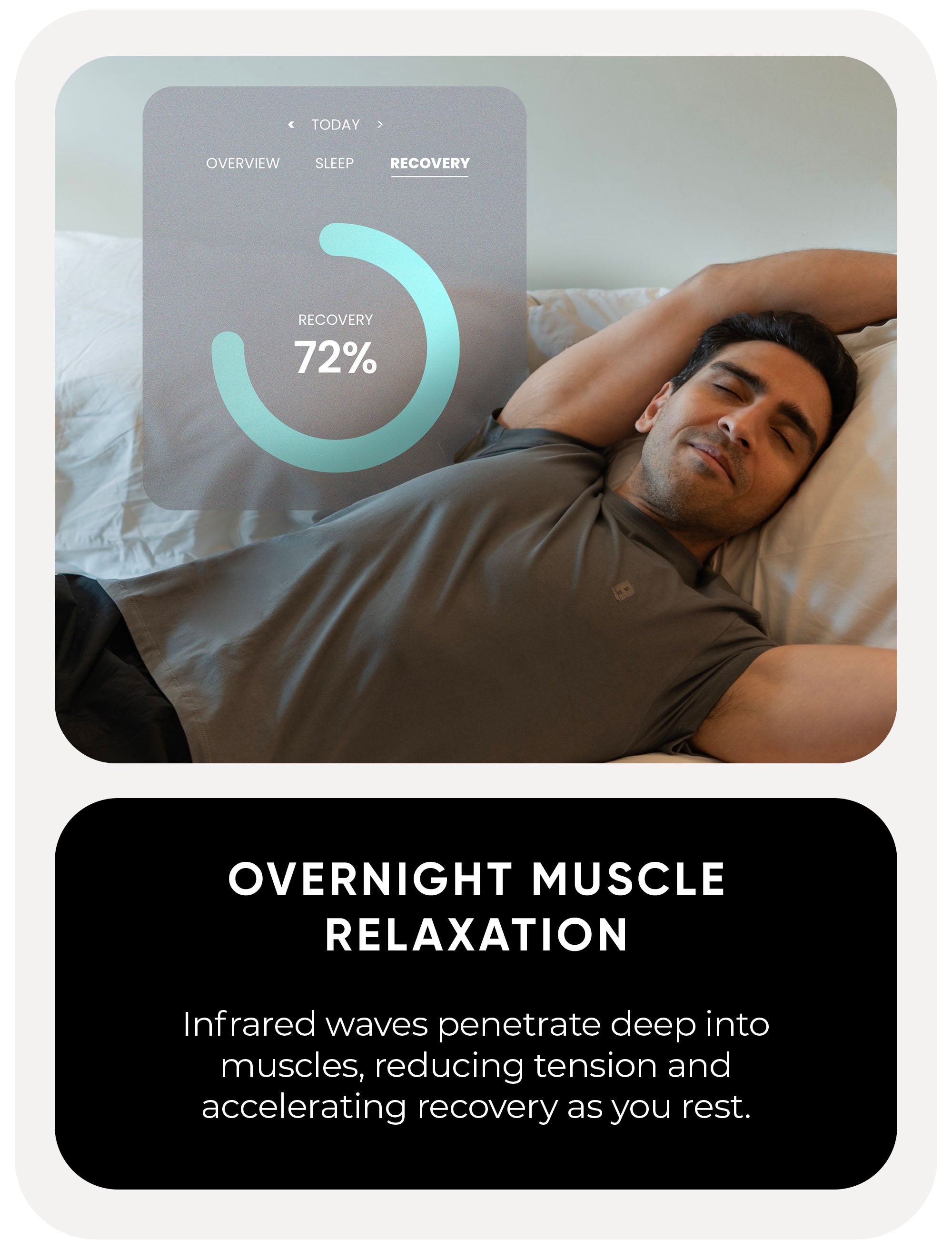 ‹ TODAY ›

OVERVIEW SLEEP RECOVERY

RECOVERY
72%

OVERNIGHT MUSCLE RELAXATION

Infrared waves penetrate deep into muscles, reducing tension and accelerating recovery as you rest.